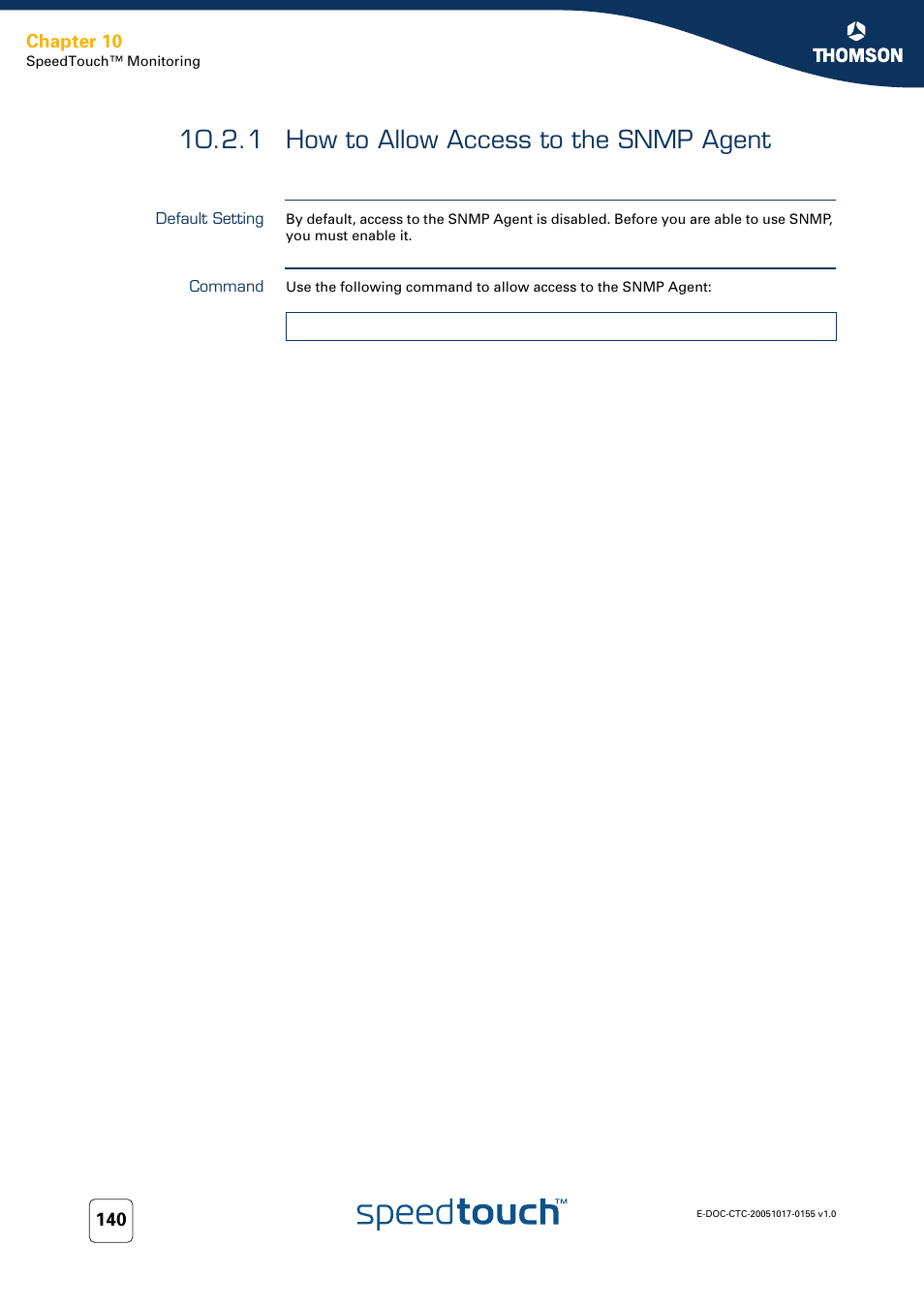 Chapter 10
SpeedTouch™ Monitoring

THOMSON

10.2.1 How to Allow Access to the SNMP Agent

Default Setting

By default, access to the SNMP Agent is disabled. Before you are able to use SNMP, you must enable it.

Command

Use the following command to allow access to the SNMP Agent:

140

speedtouch™

E-DOC-CTC-20051017-0155 v1.0